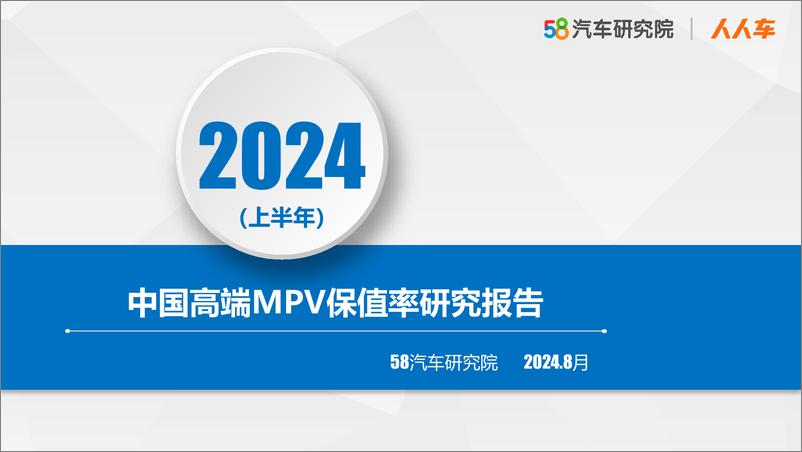 58汽车研究院 | 人人车

2024
(上半年)

中国高端MPV保值率研究报告

58汽车研究院 2024.8月